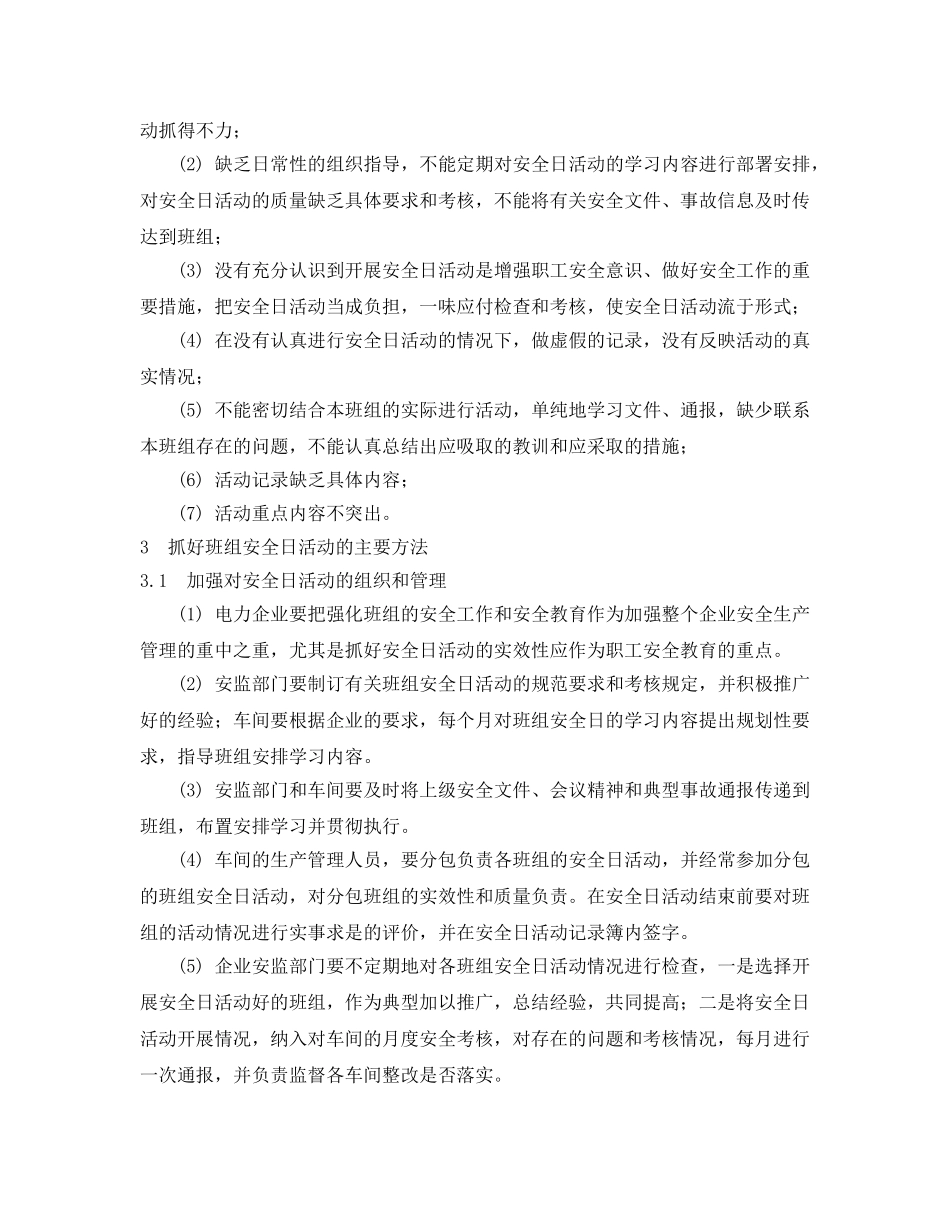 动抓得不力；

(2) 缺乏日常性的组织指导，不能定期对安全日活动的学习内容进行部署安排，对安全日活动的质量缺乏具体要求和考核，不能将有关安全文件、事故信息及时传达到班组；

(3) 没有充分认识到开展安全日活动是增强职工安全意识、做好安全工作的重要措施，把安全日活动当成负担，一味应付检查和考核，使安全日活动流于形式；

(4) 在没有认真进行安全日活动的情况下，做虚假的记录，没有反映活动的真实情况；

(5) 不能密切结合本班组的实际进行活动，单纯地学习文件、通报，缺少联系本班组存在的问题，不能认真总结出应吸取的教训和应采取的措施；

(6) 活动记录缺乏具体内容；

(7) 活动重点内容不突出。

3 抓好班组安全日活动的主要方法

3.1 加强对安全日活动的组织和管理

(1) 电力企业要把强化班组的安全工作和安全教育作为加强整个企业安全生产管理的重中之重，尤其是抓好安全日活动的实效性应作为职工安全教育的重点。

(2) 安监部门要制订有关班组安全日活动的规范要求和考核规定，并积极推广好的经验；车间要根据企业的要求，每个月对班组安全日的学习内容提出规划性要求，指导班组安排学习内容。

(3) 安监部门和车间要及时将上级安全文件、会议精神和典型事故通报传递到班组，布置安排学习并贯彻执行。

(4) 车间的生产管理人员，要分包负责各班组的安全日活动，并经常参加分包的班组安全日活动，对分包班组的实效性和质量负责。在安全日活动结束前要对班组的活动情况进行实事求是的评价，并在安全日活动记录簿内签字。

(5) 企业安监部门要不定期地对各班组安全日活动情况进行检查，一是选择开展安全日活动好的班组，作为典型加以推广，总结经验，共同提高；二是将安全日活动开展情况，纳入对车间的月度安全考核，对存在的问题和考核情况，每月进行一次通报，并负责监督各车间整改是否落实。